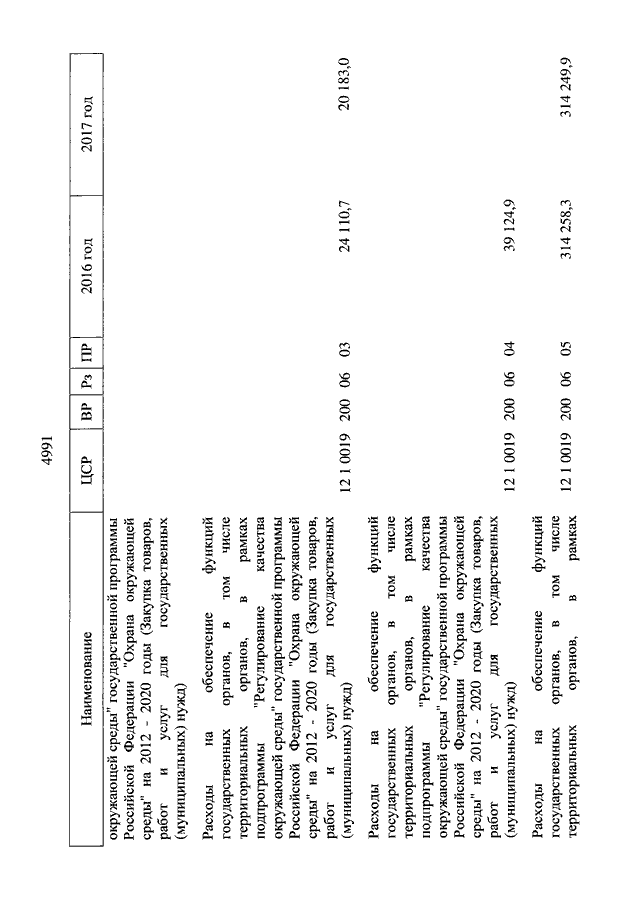 4991

| Наименование | ЦСР | ВР | Рз | ПР | 2016 год | 2017 год |
|---|---|---|---|---|---|---|
| окружающей среды" государственной программы Российской Федерации "Охрана окружающей среды" на 2012 - 2020 годы (Закупка товаров, работ и услуг для государственных (муниципальных) нужд) | | | | | | |
| Расходы на обеспечение функций государственных органов, в том числе территориальных органов, в рамках подпрограммы "Регулирование качества окружающей среды" государственной программы Российской Федерации "Охрана окружающей среды" на 2012 - 2020 годы (Закупка товаров, работ и услуг для государственных (муниципальных) нужд) | 12 1 0019 | 200 | 06 | 03 | 24 110,7 | 20 183,0 |
| Расходы на обеспечение функций государственных органов, в том числе территориальных органов, в рамках подпрограммы "Регулирование качества окружающей среды" государственной программы Российской Федерации "Охрана окружающей среды" на 2012 - 2020 годы (Закупка товаров, работ и услуг для государственных (муниципальных) нужд) | 12 1 0019 | 200 | 06 | 04 | 39 124,9 | |
| Расходы на обеспечение функций государственных органов, в том числе территориальных органов, в рамках | 12 1 0019 | 200 | 06 | 05 | 314 258,3 | 314 249,9 |